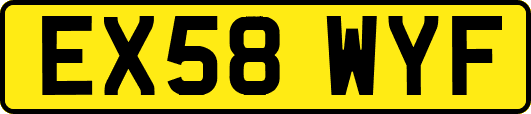 EX58 WYF